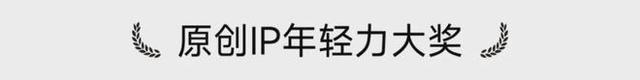 原创IP年轻力大奖